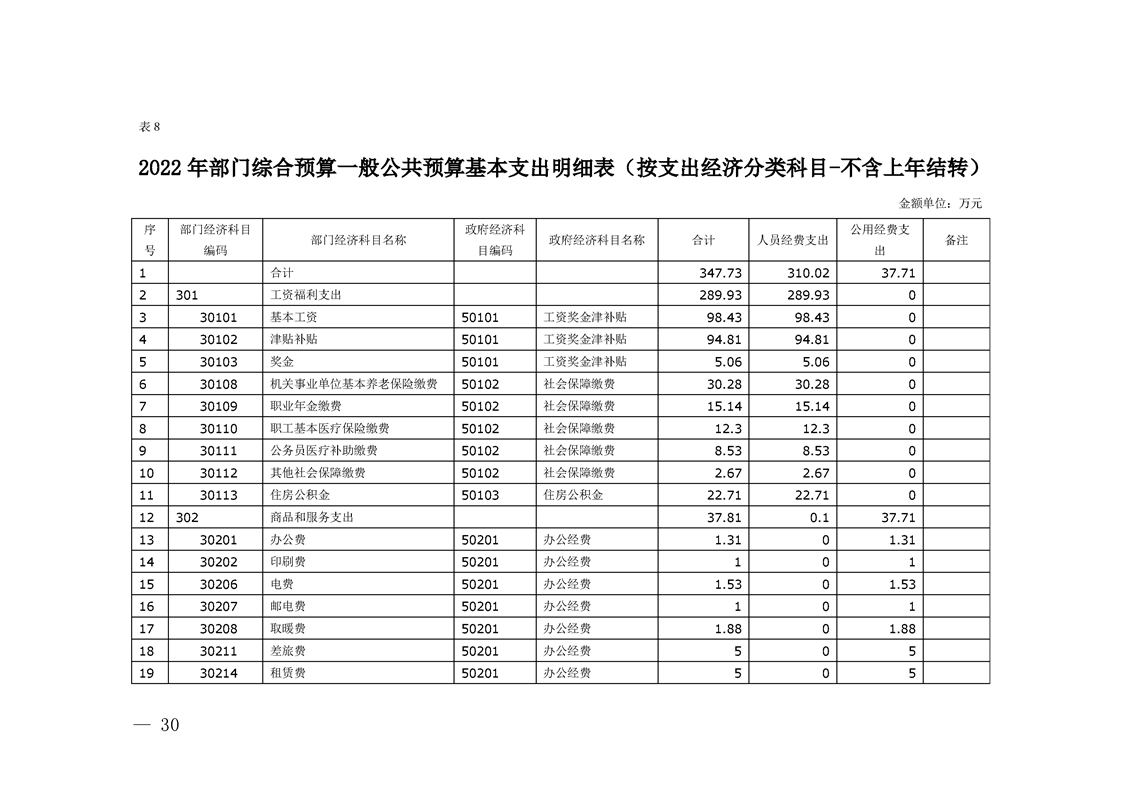 表 8

2022 年部门综合预算一般公共预算基本支出明细表（按支出经济分类科目-不含上年结转）

金额单位：万元

| 序号 | 部门经济科目编码 | 部门经济科目名称 | 政府经济科目编码 | 政府经济科目名称 | 合计 | 人员经费支出 | 公用经费支出 | 备注 |
|---|---|---|---|---|---|---|---|---|
| 1 | | 合计 | | | 347.73 | 310.02 | 37.71 | |
| 2 | 301 | 工资福利支出 | | | 289.93 | 289.93 | 0 | |
| 3 | 30101 | 基本工资 | 50101 | 工资奖金津补贴 | 98.43 | 98.43 | 0 | |
| 4 | 30102 | 津贴补贴 | 50101 | 工资奖金津补贴 | 94.81 | 94.81 | 0 | |
| 5 | 30103 | 奖金 | 50101 | 工资奖金津补贴 | 5.06 | 5.06 | 0 | |
| 6 | 30108 | 机关事业单位基本养老保险缴费 | 50102 | 社会保障缴费 | 30.28 | 30.28 | 0 | |
| 7 | 30109 | 职业年金缴费 | 50102 | 社会保障缴费 | 15.14 | 15.14 | 0 | |
| 8 | 30110 | 职工基本医疗保险缴费 | 50102 | 社会保障缴费 | 12.3 | 12.3 | 0 | |
| 9 | 30111 | 公务员医疗补助缴费 | 50102 | 社会保障缴费 | 8.53 | 8.53 | 0 | |
| 10 | 30112 | 其他社会保障缴费 | 50102 | 社会保障缴费 | 2.67 | 2.67 | 0 | |
| 11 | 30113 | 住房公积金 | 50103 | 住房公积金 | 22.71 | 22.71 | 0 | |
| 12 | 302 | 商品和服务支出 | | | 37.81 | 0.1 | 37.71 | |
| 13 | 30201 | 办公费 | 50201 | 办公经费 | 1.31 | 0 | 1.31 | |
| 14 | 30202 | 印刷费 | 50201 | 办公经费 | 1 | 0 | 1 | |
| 15 | 30206 | 电费 | 50201 | 办公经费 | 1.53 | 0 | 1.53 | |
| 16 | 30207 | 邮电费 | 50201 | 办公经费 | 1 | 0 | 1 | |
| 17 | 30208 | 取暖费 | 50201 | 办公经费 | 1.88 | 0 | 1.88 | |
| 18 | 30211 | 差旅费 | 50201 | 办公经费 | 5 | 0 | 5 | |
| 19 | 30214 | 租赁费 | 50201 | 办公经费 | 5 | 0 | 5 | |

— 30